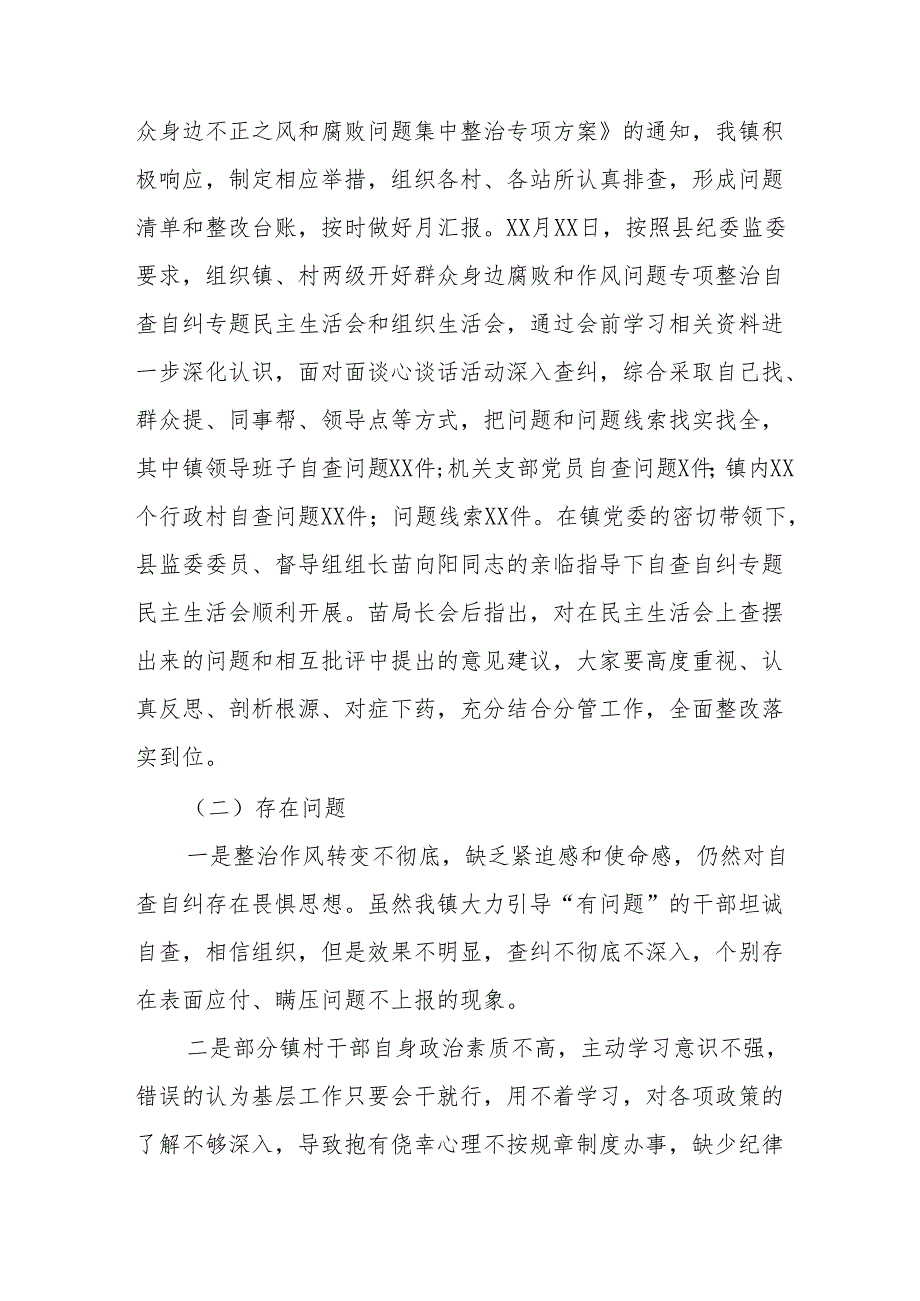 众身边不正之风和腐败问题集中整治专项方案》的通知，我镇积极响应，制定相应举措，组织各村、各站所认真排查，形成问题清单和整改台账，按时做好月汇报。XX月XX日，按照县纪委监委要求，组织镇、村两级开好群众身边腐败和作风问题专项整治自查自纠专题民主生活会和组织生活会，通过会前学习相关资料进一步深化认识，面对面谈心谈话活动深入查纠，综合采取自己找、群众提、同事帮、领导点等方式，把问题和问题线索找实找全，其中镇领导班子自查问题XX件;机关支部党员自查问题X件;镇内XX个行政村自查问题XX件；问题线索XX件。在镇党委的密切带领下，县监委委员、督导组组长苗向阳同志的亲临指导下自查自纠专题民主生活会顺利开展。苗局长会后指出，对在民主生活会上查摆出来的问题和相互批评中提出的意见建议，大家要高度重视、认真反思、剖析根源、对症下药，充分结合分管工作，全面整改落实到位。

（二）存在问题

一是整治作风转变不彻底，缺乏紧迫感和使命感，仍然对自查自纠存在畏惧思想。虽然我镇大力引导“有问题”的干部坦诚自查，相信组织，但是效果不明显，查纠不彻底不深入，个别存在表面应付、瞒压问题不上报的现象。

二是部分镇村干部自身政治素质不高，主动学习意识不强，错误的认为基层工作只要会干就行，用不着学习，对各项政策的了解不够深入，导致抱有侥幸心理不按规章制度办事，缺少纪律